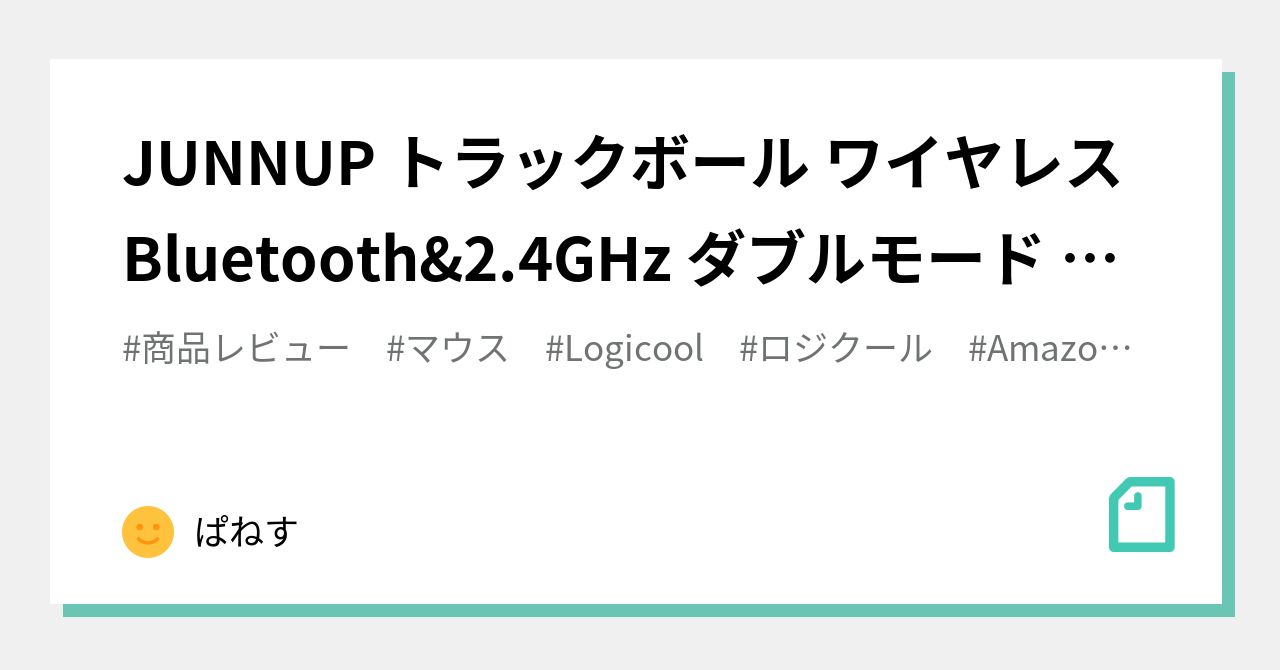 JUNNUP トラックボール ワイヤレス Bluetooth&2.4GHz ダブルモード …

#商品レビュー #マウス #Logicool #ロジクール #Amazo…

ぱねす